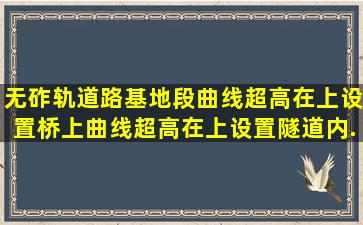 无砟轨道路基地段曲线超高在上设置桥上曲线超高在上设置隧道内.